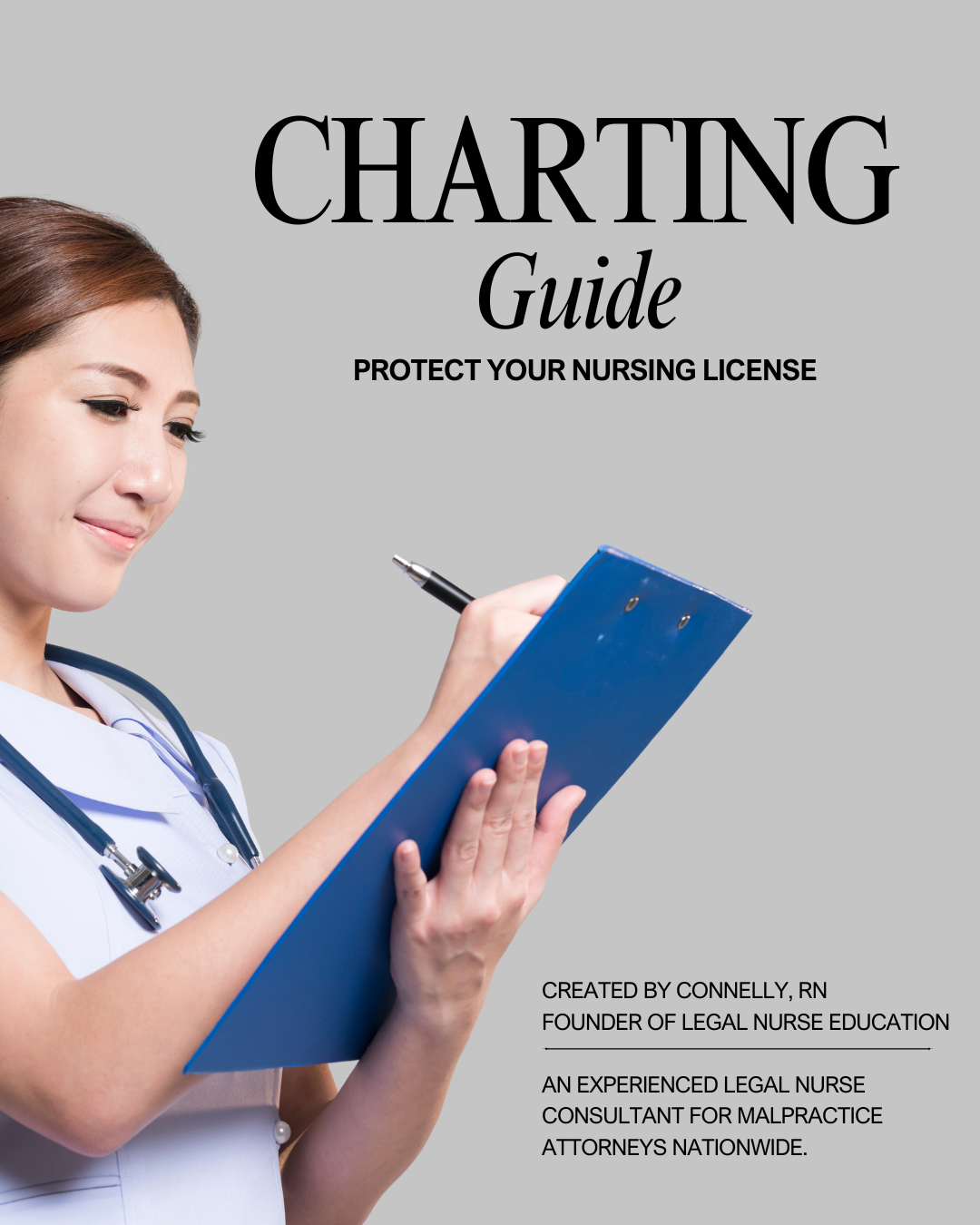 CHARTING
Guide

PROTECT YOUR NURSING LICENSE

CREATED BY CONNELLY, RN
FOUNDER OF LEGAL NURSE EDUCATION

AN EXPERIENCED LEGAL NURSE CONSULTANT FOR MALPRACTICE ATTORNEYS NATIONWIDE.